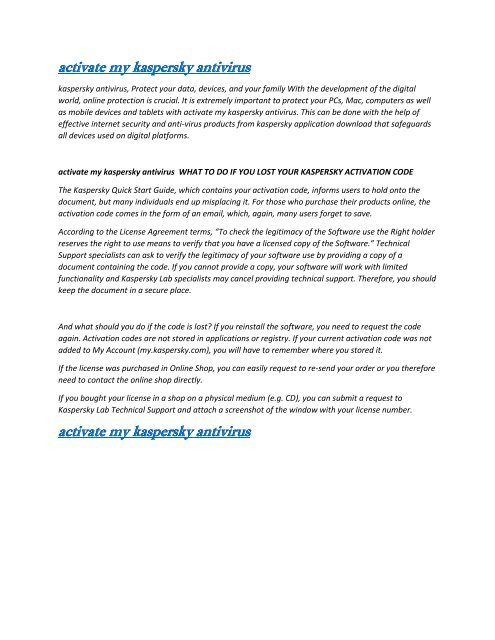 activate my kaspersky antivirus

kaspersky antivirus, Protect your data, devices, and your family With the development of the digital world, online protection is crucial. It is extremely important to protect your PCs, Mac, computers as well as mobile devices and tablets with activate my kaspersky antivirus. This can be done with the help of effective internet security and anti-virus products from kaspersky application download that safeguards all devices used on digital platforms.

activate my kaspersky antivirus WHAT TO DO IF YOU LOST YOUR KASPERSKY ACTIVATION CODE

The Kaspersky Quick Start Guide, which contains your activation code, informs users to hold onto the document, but many individuals end up misplacing it. For those who purchase their products online, the activation code comes in the form of an email, which, again, many users forget to save.

According to the License Agreement terms, "To check the legitimacy of the Software use the Right holder reserves the right to use means to verify that you have a licensed copy of the Software." Technical Support specialists can ask to verify the legitimacy of your software use by providing a copy of a document containing the code. If you cannot provide a copy, your software will work with limited functionality and Kaspersky Lab specialists may cancel providing technical support. Therefore, you should keep the document in a secure place.

And what should you do if the code is lost? If you reinstall the software, you need to request the code again. Activation codes are not stored in applications or registry. If your current activation code was not added to My Account (my.kaspersky.com), you will have to remember where you stored it.

If the license was purchased in Online Shop, you can easily request to re-send your order or you therefore need to contact the online shop directly.

If you bought your license in a shop on a physical medium (e.g. CD), you can submit a request to Kaspersky Lab Technical Support and attach a screenshot of the window with your license number.

activate my kaspersky antivirus